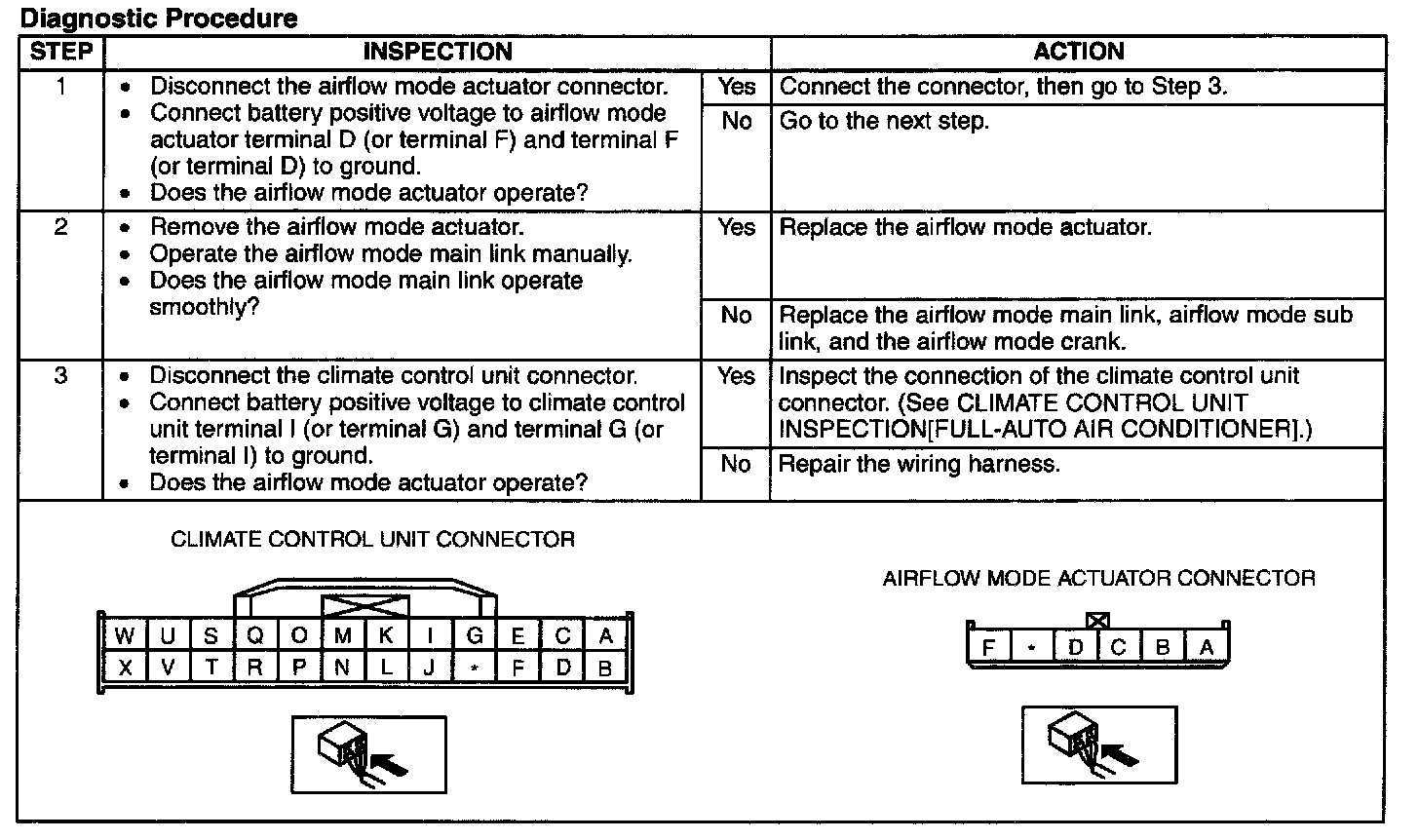 Diagnostic Procedure

| STEP | INSPECTION | | ACTION |
|---|---|---|---|
| 1 | • Disconnect the airflow mode actuator connector. • Connect battery positive voltage to airflow mode actuator terminal D (or terminal F) and terminal F (or terminal D) to ground. • Does the airflow mode actuator operate? | Yes | Connect the connector, then go to Step 3. |
| | | No | Go to the next step. |
| 2 | • Remove the airflow mode actuator. • Operate the airflow mode main link manually. • Does the airflow mode main link operate smoothly? | Yes | Replace the airflow mode actuator. |
| | | No | Replace the airflow mode main link, airflow mode sub link, and the airflow mode crank. |
| 3 | • Disconnect the climate control unit connector. • Connect battery positive voltage to climate control unit terminal I (or terminal G) and terminal G (or terminal I) to ground. • Does the airflow mode actuator operate? | Yes | Inspect the connection of the climate control unit connector. (See CLIMATE CONTROL UNIT INSPECTION[FULL-AUTO AIR CONDITIONER].) |
| | | No | Repair the wiring harness. |

CLIMATE CONTROL UNIT CONNECTOR

| W | U | S | Q | O | M | K | I | G | E | C | A |
|---|---|---|---|---|---|---|---|---|---|---|---|
| X | V | T | R | P | N | L | J | * | F | D | B |

AIRFLOW MODE ACTUATOR CONNECTOR

| F | * | D | C | B | A |
|---|---|---|---|---|---|